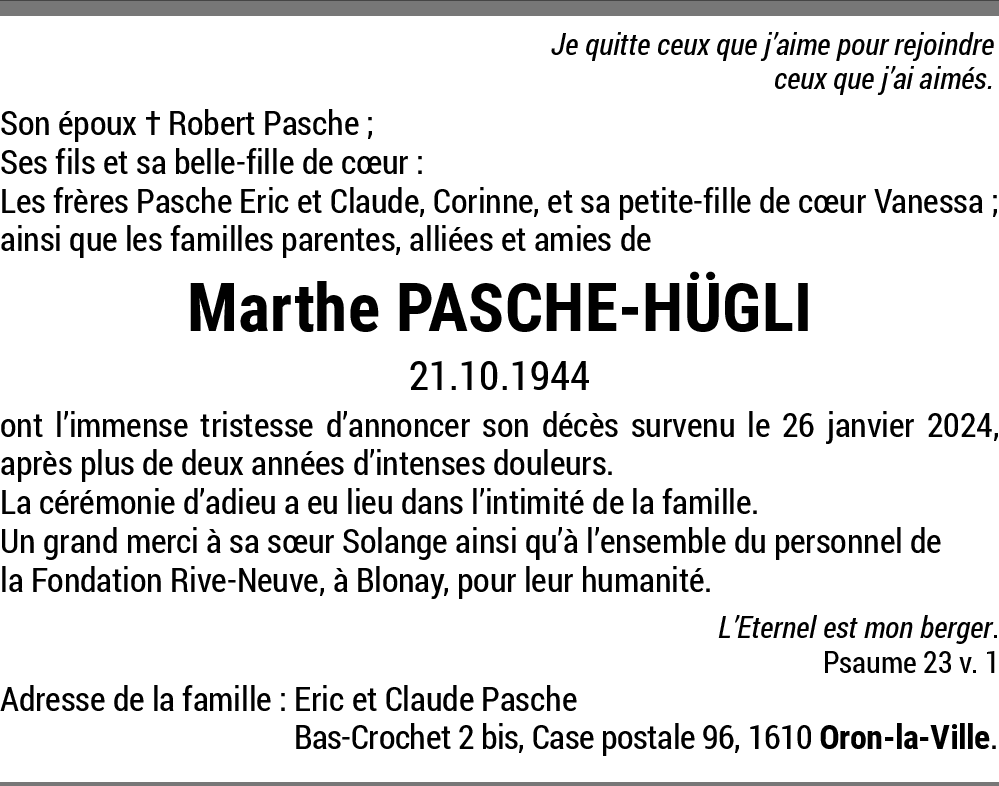 Je quitte ceux que j'aime pour rejoindre
ceux que j'ai aimés.

Son époux † Robert Pasche ;
Ses fils et sa belle-fille de cœur :
Les frères Pasche Eric et Claude, Corinne, et sa petite-fille de cœur Vanessa ;
ainsi que les familles parentes, alliées et amies de

Marthe PASCHE-HÜGLI

21.10.1944

ont l'immense tristesse d'annoncer son décès survenu le 26 janvier 2024,
après plus de deux années d'intenses douleurs.
La cérémonie d'adieu a eu lieu dans l'intimité de la famille.
Un grand merci à sa sœur Solange ainsi qu'à l'ensemble du personnel de la Fondation Rive-Neuve, à Blonay, pour leur humanité.

L'Eternel est mon berger.
Psaume 23 v. 1

Adresse de la famille : Eric et Claude Pasche
Bas-Crochet 2 bis, Case postale 96, 1610 Oron-la-Ville.